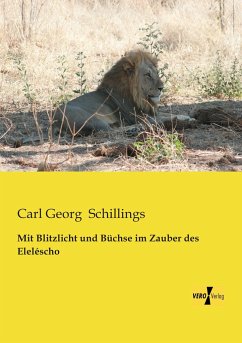 Carl Georg Schillings

Mit Blitzlicht und Büchse im Zauber des Eleléscho

VERO Verlag